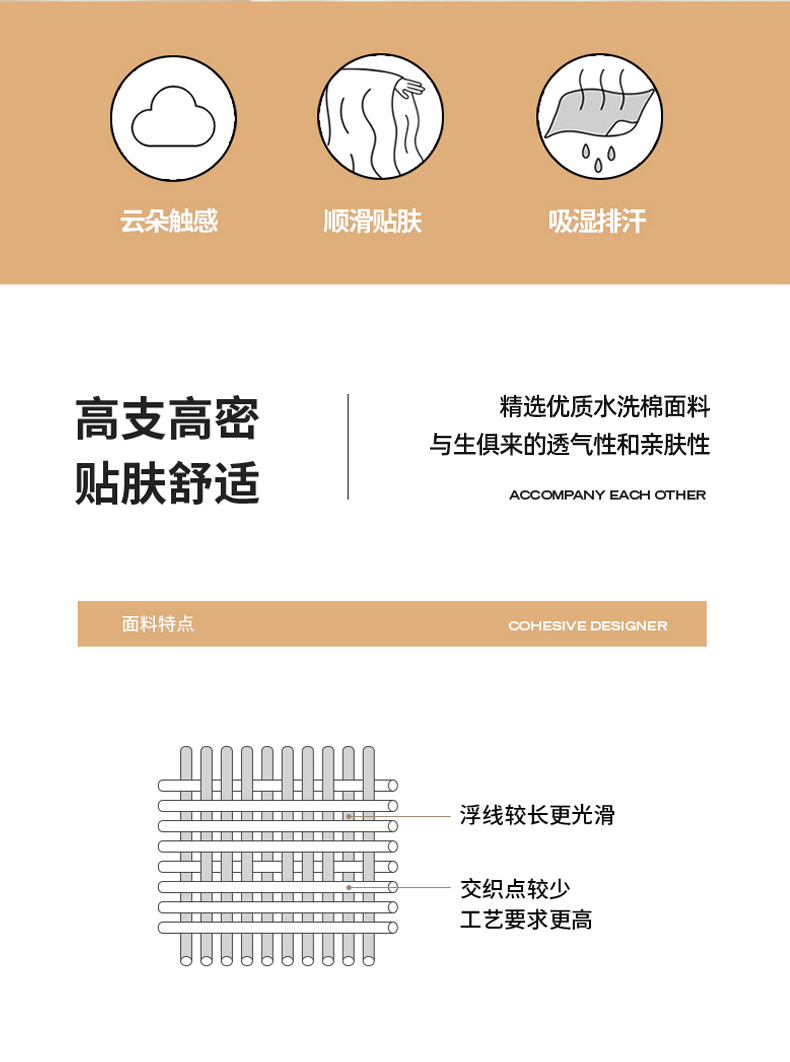 云朵触感

顺滑贴肤

吸湿排汗

高支高密
贴肤舒适

精选优质水洗棉面料
与生俱来的透气性和亲肤性

ACCOMPANY EACH OTHER

面料特点

COHESIVE DESIGNER

浮线较长更光滑

交织点较少
工艺要求更高